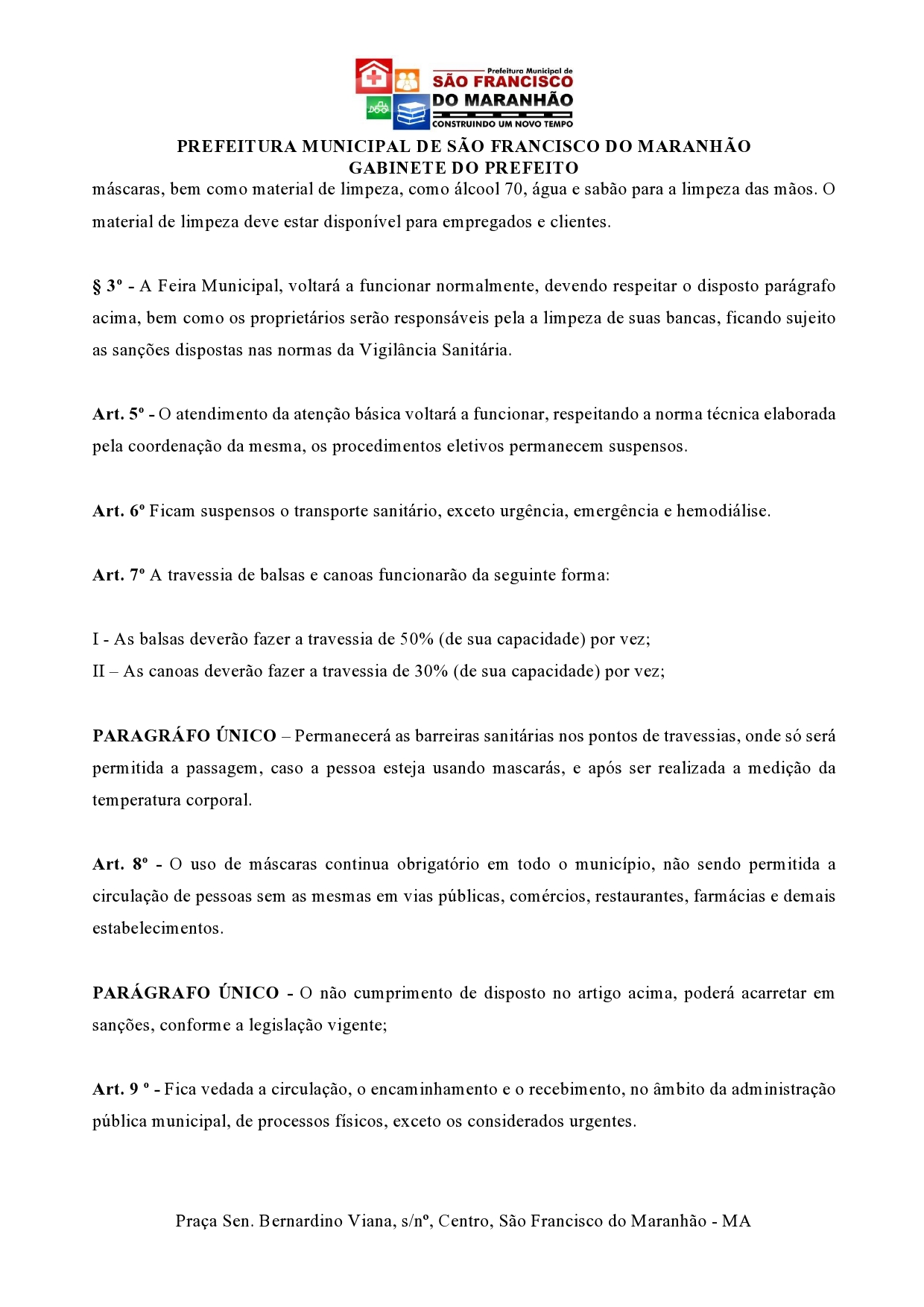 Prefeitura Municipal de
SÃO FRANCISCO
DO MARANHÃO
CONSTRUINDO UM NOVO TEMPO

PREFEITURA MUNICIPAL DE SÃO FRANCISCO DO MARANHÃO
GABINETE DO PREFEITO

máscaras, bem como material de limpeza, como álcool 70, água e sabão para a limpeza das mãos. O material de limpeza deve estar disponível para empregados e clientes.

§ 3º - A Feira Municipal, voltará a funcionar normalmente, devendo respeitar o disposto parágrafo acima, bem como os proprietários serão responsáveis pela a limpeza de suas bancas, ficando sujeito as sanções dispostas nas normas da Vigilância Sanitária.

Art. 5º - O atendimento da atenção básica voltará a funcionar, respeitando a norma técnica elaborada pela coordenação da mesma, os procedimentos eletivos permanecem suspensos.

Art. 6º Ficam suspensos o transporte sanitário, exceto urgência, emergência e hemodiálise.

Art. 7º A travessia de balsas e canoas funcionarão da seguinte forma:

I - As balsas deverão fazer a travessia de 50% (de sua capacidade) por vez;
II – As canoas deverão fazer a travessia de 30% (de sua capacidade) por vez;

PARAGRÁFO ÚNICO – Permanecerá as barreiras sanitárias nos pontos de travessias, onde só será permitida a passagem, caso a pessoa esteja usando mascarás, e após ser realizada a medição da temperatura corporal.

Art. 8º - O uso de máscaras continua obrigatório em todo o município, não sendo permitida a circulação de pessoas sem as mesmas em vias públicas, comércios, restaurantes, farmácias e demais estabelecimentos.

PARÁGRAFO ÚNICO - O não cumprimento de disposto no artigo acima, poderá acarretar em sanções, conforme a legislação vigente;

Art. 9 º - Fica vedada a circulação, o encaminhamento e o recebimento, no âmbito da administração pública municipal, de processos físicos, exceto os considerados urgentes.

Praça Sen. Bernardino Viana, s/nº, Centro, São Francisco do Maranhão - MA